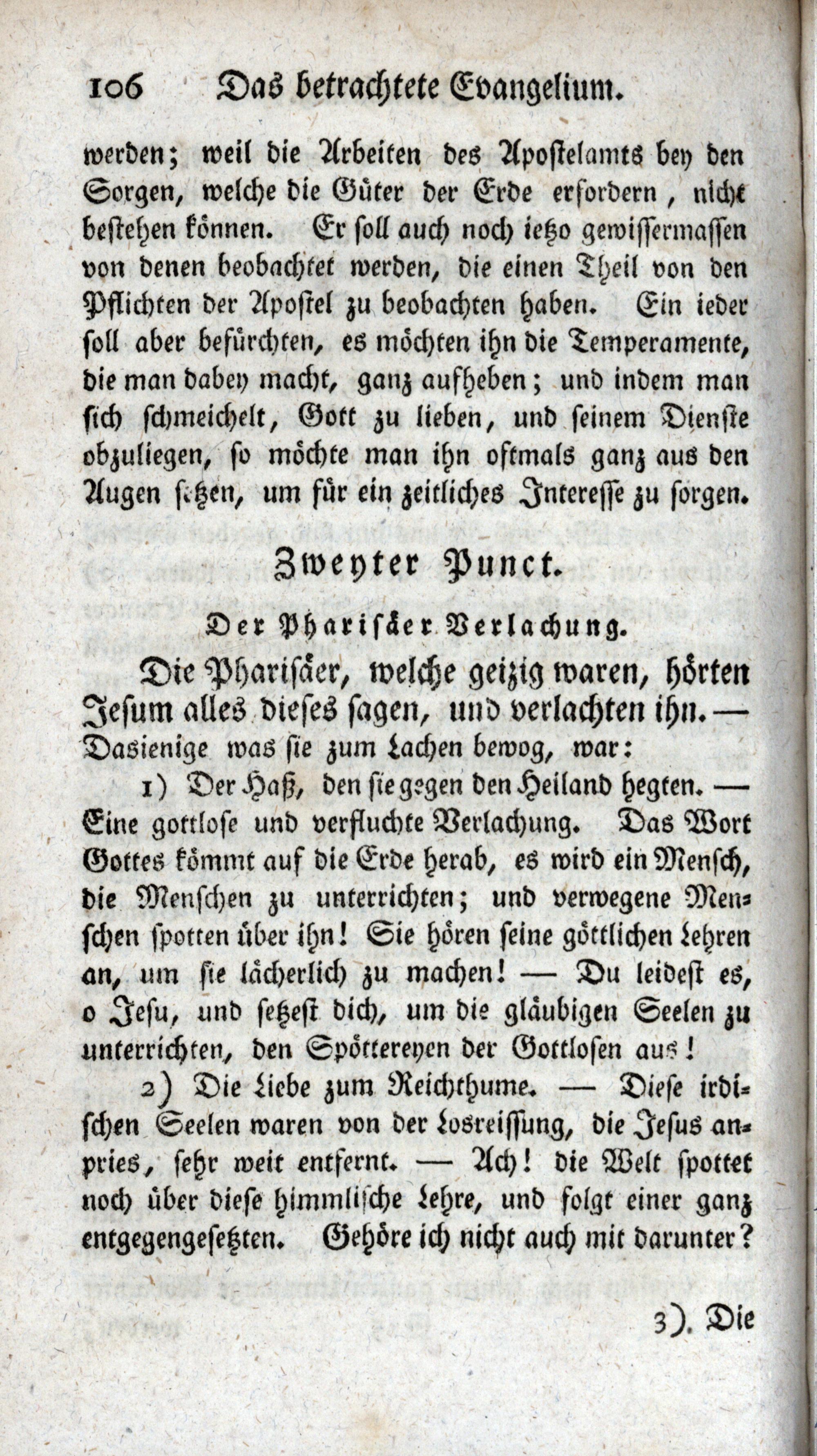 106 Das betrachtete Evangelium.

werden; weil die Arbeiten des Apostelamts bey den Sorgen, welche die Güter der Erde erfordern, nicht bestehen können. Er soll auch noch ietzo gewissermassen von denen beobachtet werden, die einen Theil von den Pflichten der Apostel zu beobachten haben. Ein ieder soll aber befürchten, es möchten ihn die Temperamente, die man dabey macht, ganz aufheben; und indem man sich schmeichelt, Gott zu lieben, und seinem Dienste obzuliegen, so möchte man ihn oftmals ganz aus den Augen setzen, um für ein zeitliches Interesse zu sorgen.

Zweyter Punct.

Der Pharisäer Verlachung.

Die Pharisäer, welche geizig waren, hörten Jesum alles dieses sagen, und verlachten ihn. — Dasienige was sie zum Lachen bewog, war:

1) Der Haß, den sie gegen den Heiland hegten. — Eine gottlose und verfluchte Verlachung. Das Wort Gottes kömmt auf die Erde herab, es wird ein Mensch, die Menschen zu unterrichten; und verwegene Menschen spotten über ihn! Sie hören seine göttlichen Lehren an, um sie lächerlich zu machen! — Du leidest es, o Jesu, und setzest dich, um die gläubigen Seelen zu unterrichten, den Spöttereyen der Gottlosen aus!

2) Die Liebe zum Reichthume. — Diese irdischen Seelen waren von der Losreissung, die Jesus anpries, sehr weit entfernt. — Ach! die Welt spottet noch über diese himmlische Lehre, und folgt einer ganz entgegengesetzten. Gehöre ich nicht auch mit darunter?

3). Die